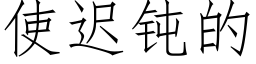 使迟钝的